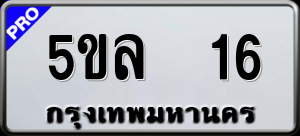 PRO

5ขล 16

กรุงเทพมหานคร